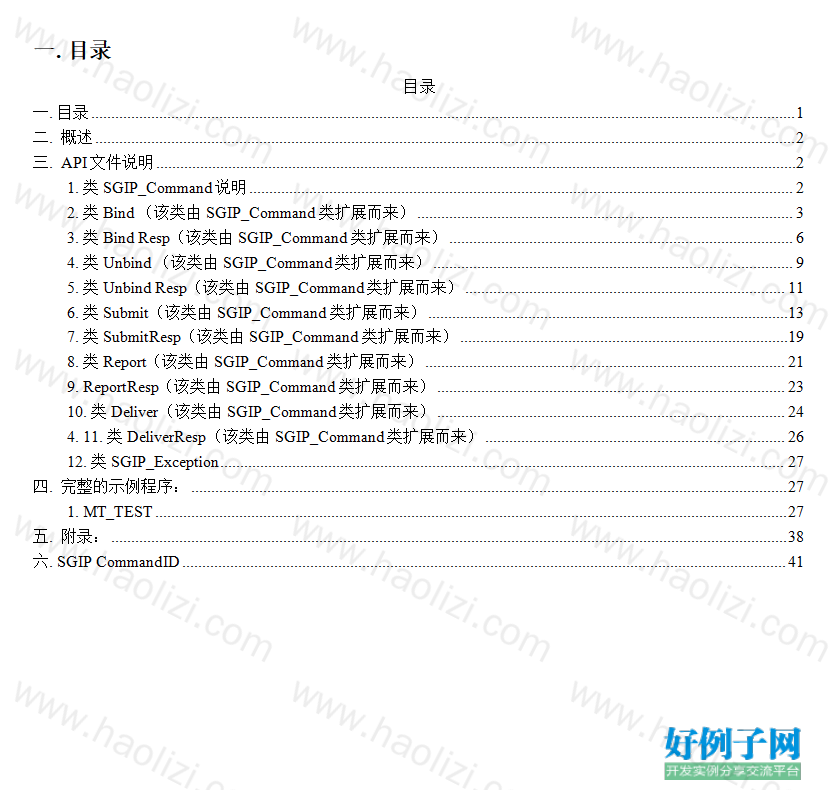 一. 目录

目录

一. 目录 1
二. 概述 2
三. API 文件说明 2
1. 类 SGIP_Command 说明 2
2. 类 Bind（该类由 SGIP_Command 类扩展而来） 3
3. 类 Bind Resp（该类由 SGIP_Command 类扩展而来） 6
4. 类 Unbind（该类由 SGIP_Command 类扩展而来） 9
5. 类 Unbind Resp（该类由 SGIP_Command 类扩展而来） 11
6. 类 Submit（该类由 SGIP_Command 类扩展而来） 13
7. 类 SubmitResp（该类由 SGIP_Command 类扩展而来） 19
8. 类 Report（该类由 SGIP_Command 类扩展而来） 21
9. ReportResp（该类由 SGIP_Command 类扩展而来） 23
10. 类 Deliver（该类由 SGIP_Command 类扩展而来） 24
4. 11. 类 DeliverResp（该类由 SGIP_Command 类扩展而来） 26
12. 类 SGIP_Exception 27
四. 完整的示例程序： 27
1. MT_TEST 27
五. 附录： 38
六. SGIP CommandID 41

www.haolizi.com

好例子网
开发实例分享交流平台